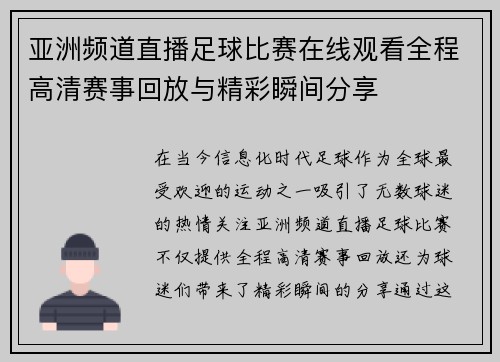 亚洲频道直播足球比赛在线观看全程高清赛事回放与精彩瞬间分享

在当今信息化时代足球作为全球最受欢迎的运动之一吸引了无数球迷的热情关注亚洲频道直播足球比赛不仅提供全程高清赛事回放还为球迷们带来了精彩瞬间的分享通过这